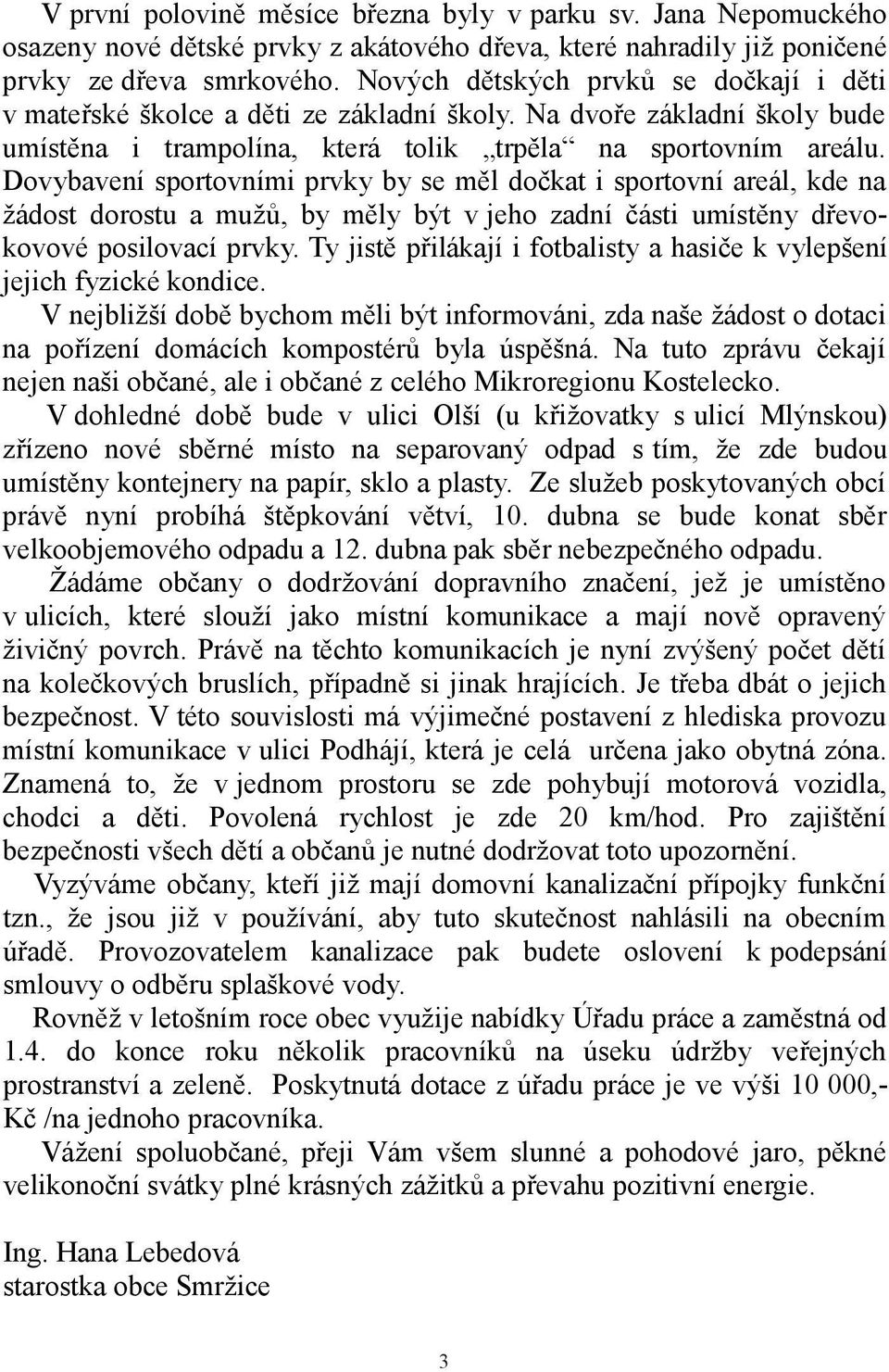 V první polovině měsíce března byly v parku sv. Jana Nepomuckého osazeny nové dětské prvky z akátového dřeva, které nahradily již poničené prvky ze dřeva smrkového. Nových dětských prvků se dočkají i děti v mateřské školce a děti ze základní školy. Na dvoře základní školy bude umístěna i trampolína, která tolik „trpěla“ na sportovním areálu. Dovybavení sportovními prvky by se měl dočkat i sportovní areál, kde na žádost dorostu a mužů, by měly být v jeho zadní části umístěny dřevokovové posilovací prvky. Ty jistě přilákají i fotbalisty a hasiče k vylepšení jejich fyzické kondice.

V nejbližší době bychom měli být informováni, zda naše žádost o dotaci na pořízení domácích kompostérů byla úspěšná. Na tuto zprávu čekají nejen naši občané, ale i občané z celého Mikroregionu Kostelecko.

V dohledné době bude v ulici Olší (u křižovatky s ulicí Mlýnskou) zřízeno nové sběrné místo na separovaný odpad s tím, že zde budou umístěny kontejnery na papír, sklo a plasty. Ze služeb poskytovaných obcí právě nyní probíhá štěpkování větví, 10. dubna se bude konat sběr velkoobjemového odpadu a 12. dubna pak sběr nebezpečného odpadu.

Žádáme občany o dodržování dopravního značení, jež je umístěno v ulicích, které slouží jako místní komunikace a mají nově opravený živičný povrch. Právě na těchto komunikacích je nyní zvýšený počet dětí na kolečkových bruslích, případně si jinak hrajících. Je třeba dbát o jejich bezpečnost. V této souvislosti má výjimečné postavení z hlediska provozu místní komunikace v ulici Podhájí, která je celá určena jako obytná zóna. Znamená to, že v jednom prostoru se zde pohybují motorová vozidla, chodci a děti. Povolená rychlost je zde 20 km/hod. Pro zajištění bezpečnosti všech dětí a občanů je nutné dodržovat toto upozornění.

Vyzýváme občany, kteří již mají domovní kanalizační přípojky funkční tzn., že jsou již v používání, aby tuto skutečnost nahlásili na obecním úřadě. Provozovatelem kanalizace pak budete osloveni k podepsání smlouvy o odběru splaškové vody.

Rovněž v letošním roce obec využije nabídky Úřadu práce a zaměstná od 1.4. do konce roku několik pracovníků na úseku údržby veřejných prostranství a zeleně. Poskytnutá dotace z úřadu práce je ve výši 10 000,- Kč /na jednoho pracovníka.

Vážení spoluobčané, přeji Vám všem slunné a pohodové jaro, pěkné velikonoční svátky plné krásných zážitků a převahu pozitivní energie.

Ing. Hana Lebedová
starostka obce Smržice

3